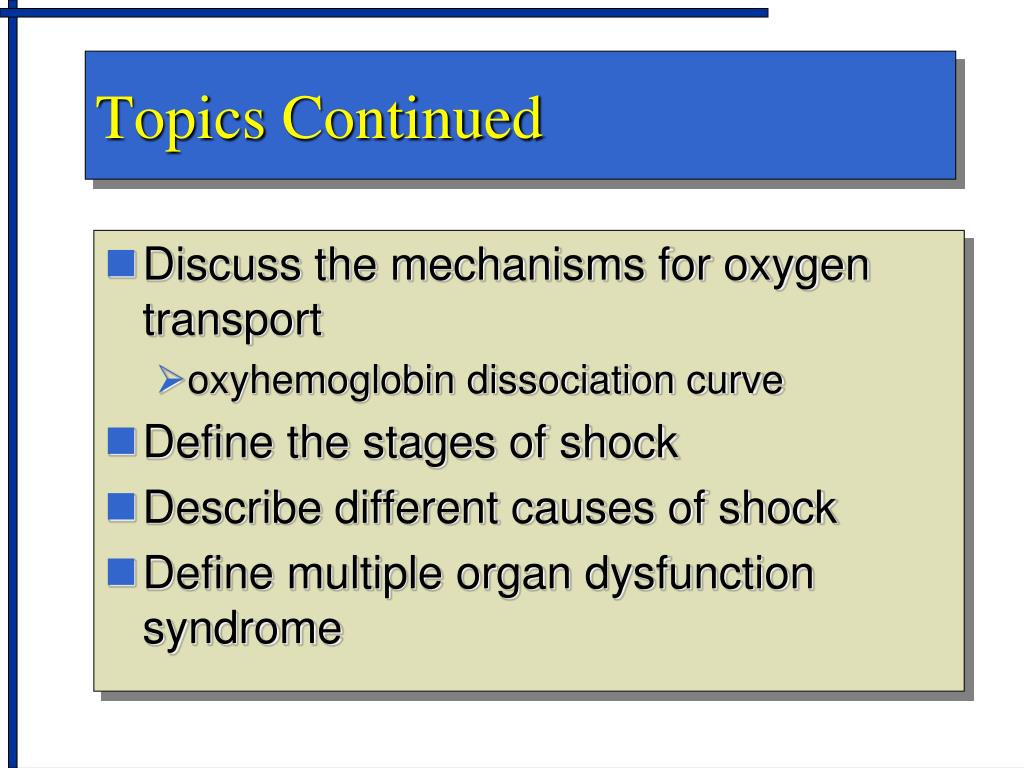 Topics Continued

Discuss the mechanisms for oxygen transport

oxyhemoglobin dissociation curve

Define the stages of shock

Describe different causes of shock

Define multiple organ dysfunction syndrome